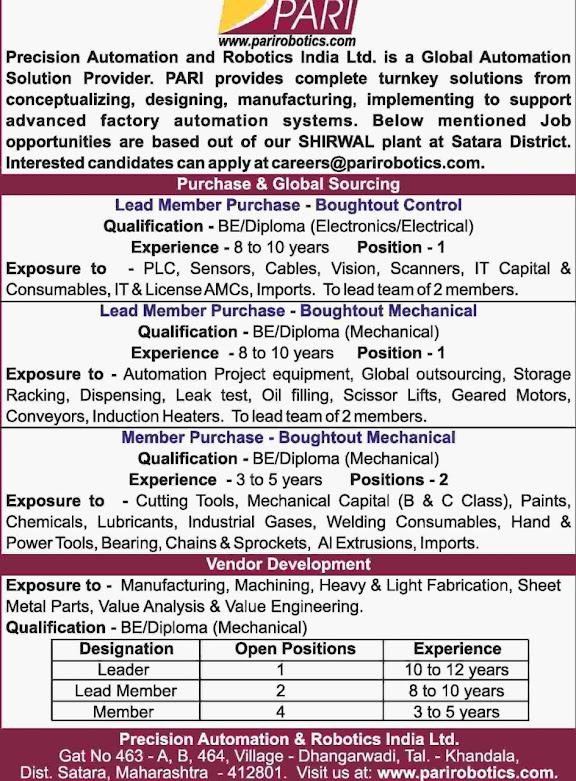 PARI
www.parirobotics.com

Precision Automation and Robotics India Ltd. is a Global Automation Solution Provider. PARI provides complete turnkey solutions from conceptualizing, designing, manufacturing, implementing to support advanced factory automation systems. Below mentioned Job opportunities are based out of our SHIRWAL plant at Satara District. Interested candidates can apply at careers@parirobotics.com.

Purchase & Global Sourcing

Lead Member Purchase - Boughtout Control
Qualification - BE/Diploma (Electronics/Electrical)
Experience - 8 to 10 years Position - 1
Exposure to - PLC, Sensors, Cables, Vision, Scanners, IT Capital & Consumables, IT & License AMCs, Imports. To lead team of 2 members.

Lead Member Purchase - Boughtout Mechanical
Qualification - BE/Diploma (Mechanical)
Experience - 8 to 10 years Position - 1
Exposure to - Automation Project equipment, Global outsourcing, Storage Racking, Dispensing, Leak test, Oil filling, Scissor Lifts, Geared Motors, Conveyors, Induction Heaters. To lead team of 2 members.

Member Purchase - Boughtout Mechanical
Qualification - BE/Diploma (Mechanical)
Experience - 3 to 5 years Positions - 2
Exposure to - Cutting Tools, Mechanical Capital (B & C Class), Paints, Chemicals, Lubricants, Industrial Gases, Welding Consumables, Hand & Power Tools, Bearing, Chains & Sprockets, Al Extrusions, Imports.

Vendor Development

Exposure to - Manufacturing, Machining, Heavy & Light Fabrication, Sheet Metal Parts, Value Analysis & Value Engineering.
Qualification - BE/Diploma (Mechanical)

| Designation | Open Positions | Experience |
|---|---|---|
| Leader | 1 | 10 to 12 years |
| Lead Member | 2 | 8 to 10 years |
| Member | 4 | 3 to 5 years |

Precision Automation & Robotics India Ltd.
Gat No 463 - A, B, 464, Village - Dhangarwadi, Tal. - Khandala, Dist. Satara, Maharashtra - 412801. Visit us at: www.parirobotics.com.